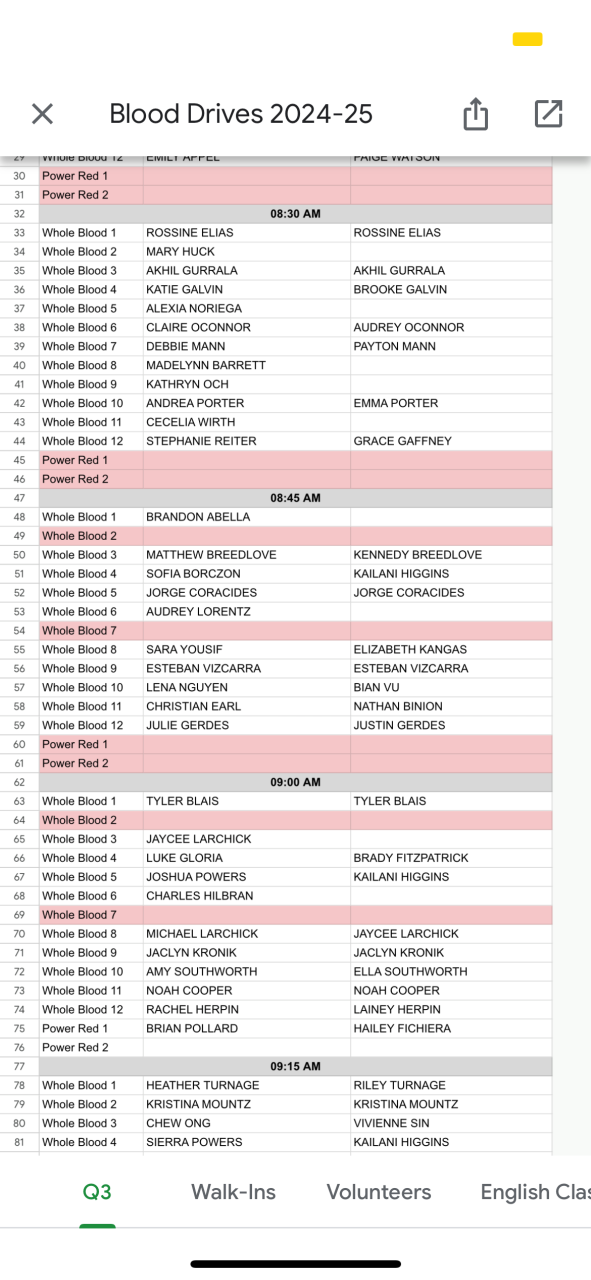 Blood Drives 2024-25

| 29 | Whole Blood 12 | EMILY APPEL | PAIGE WATSON |
|---|---|---|---|
| 30 | Power Red 1 | | |
| 31 | Power Red 2 | | |
| 32 | | 08:30 AM | |
| 33 | Whole Blood 1 | ROSSINE ELIAS | ROSSINE ELIAS |
| 34 | Whole Blood 2 | MARY HUCK | |
| 35 | Whole Blood 3 | AKHIL GURRALA | AKHIL GURRALA |
| 36 | Whole Blood 4 | KATIE GALVIN | BROOKE GALVIN |
| 37 | Whole Blood 5 | ALEXIA NORIEGA | |
| 38 | Whole Blood 6 | CLAIRE OCONNOR | AUDREY OCONNOR |
| 39 | Whole Blood 7 | DEBBIE MANN | PAYTON MANN |
| 40 | Whole Blood 8 | MADELYNN BARRETT | |
| 41 | Whole Blood 9 | KATHRYN OCH | |
| 42 | Whole Blood 10 | ANDREA PORTER | EMMA PORTER |
| 43 | Whole Blood 11 | CECELIA WIRTH | |
| 44 | Whole Blood 12 | STEPHANIE REITER | GRACE GAFFNEY |
| 45 | Power Red 1 | | |
| 46 | Power Red 2 | | |
| 47 | | 08:45 AM | |
| 48 | Whole Blood 1 | BRANDON ABELLA | |
| 49 | Whole Blood 2 | | |
| 50 | Whole Blood 3 | MATTHEW BREEDLOVE | KENNEDY BREEDLOVE |
| 51 | Whole Blood 4 | SOFIA BORCZON | KAILANI HIGGINS |
| 52 | Whole Blood 5 | JORGE CORACIDES | JORGE CORACIDES |
| 53 | Whole Blood 6 | AUDREY LORENTZ | |
| 54 | Whole Blood 7 | | |
| 55 | Whole Blood 8 | SARA YOUSIF | ELIZABETH KANGAS |
| 56 | Whole Blood 9 | ESTEBAN VIZCARRA | ESTEBAN VIZCARRA |
| 57 | Whole Blood 10 | LENA NGUYEN | BIAN VU |
| 58 | Whole Blood 11 | CHRISTIAN EARL | NATHAN BINION |
| 59 | Whole Blood 12 | JULIE GERDES | JUSTIN GERDES |
| 60 | Power Red 1 | | |
| 61 | Power Red 2 | | |
| 62 | | 09:00 AM | |
| 63 | Whole Blood 1 | TYLER BLAIS | TYLER BLAIS |
| 64 | Whole Blood 2 | | |
| 65 | Whole Blood 3 | JAYCEE LARCHICK | |
| 66 | Whole Blood 4 | LUKE GLORIA | BRADY FITZPATRICK |
| 67 | Whole Blood 5 | JOSHUA POWERS | KAILANI HIGGINS |
| 68 | Whole Blood 6 | CHARLES HILBRAN | |
| 69 | Whole Blood 7 | | |
| 70 | Whole Blood 8 | MICHAEL LARCHICK | JAYCEE LARCHICK |
| 71 | Whole Blood 9 | JACLYN KRONIK | JACLYN KRONIK |
| 72 | Whole Blood 10 | AMY SOUTHWORTH | ELLA SOUTHWORTH |
| 73 | Whole Blood 11 | NOAH COOPER | NOAH COOPER |
| 74 | Whole Blood 12 | RACHEL HERPIN | LAINEY HERPIN |
| 75 | Power Red 1 | BRIAN POLLARD | HAILEY FICHIERA |
| 76 | Power Red 2 | | |
| 77 | | 09:15 AM | |
| 78 | Whole Blood 1 | HEATHER TURNAGE | RILEY TURNAGE |
| 79 | Whole Blood 2 | KRISTINA MOUNTZ | KRISTINA MOUNTZ |
| 80 | Whole Blood 3 | CHEW ONG | VIVIENNE SIN |
| 81 | Whole Blood 4 | SIERRA POWERS | KAILANI HIGGINS |

Q3 Walk-Ins Volunteers English Clas